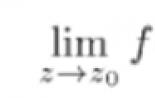 $\lim_{z \to z_0} f$